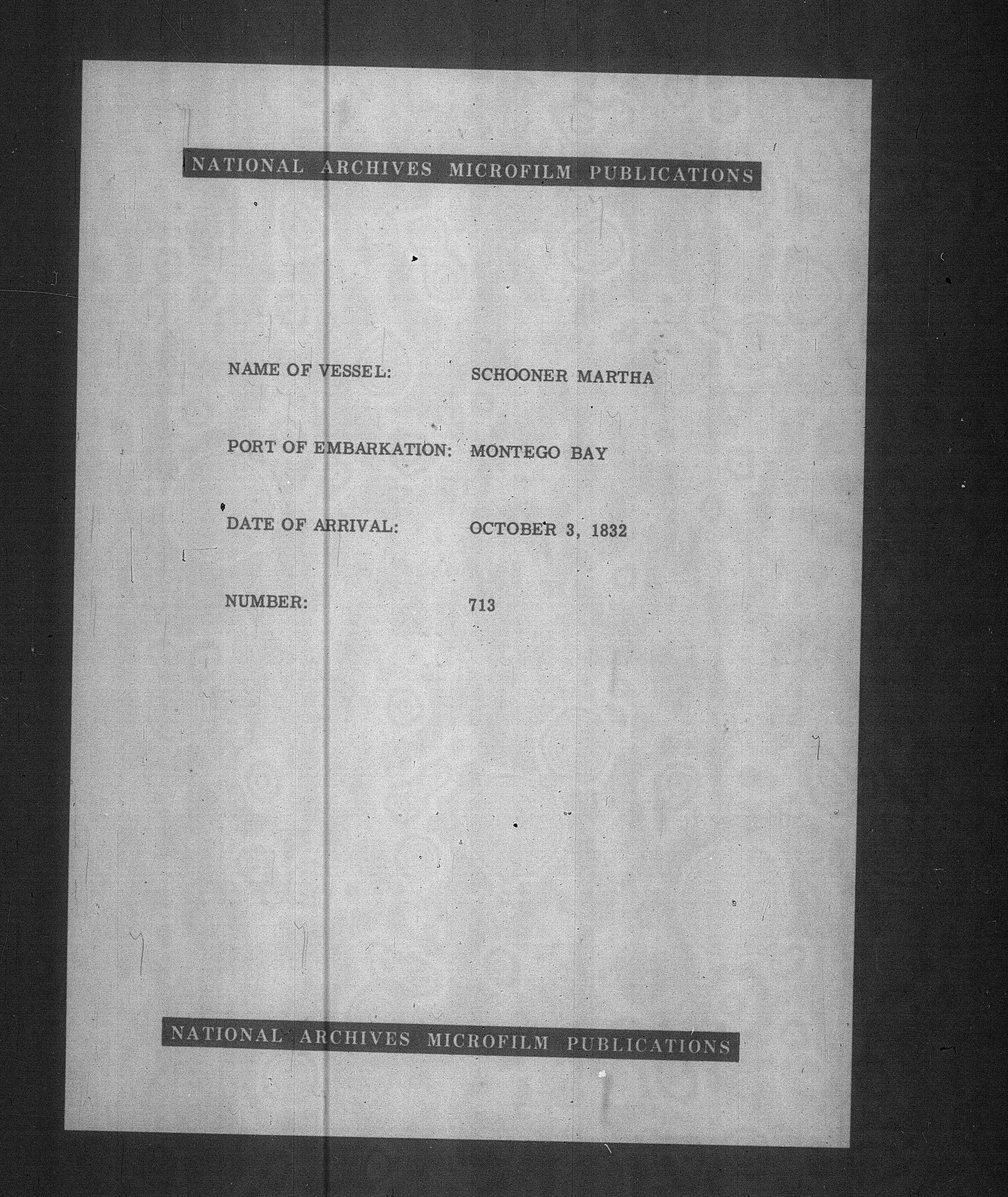 NATIONAL ARCHIVES MICROFILM PUBLICATIONS

NAME OF VESSEL: SCHOONER MARTHA

PORT OF EMBARKATION: MONTEGO BAY

DATE OF ARRIVAL: OCTOBER 3, 1832

NUMBER: 713

NATIONAL ARCHIVES MICROFILM PUBLICATIONS